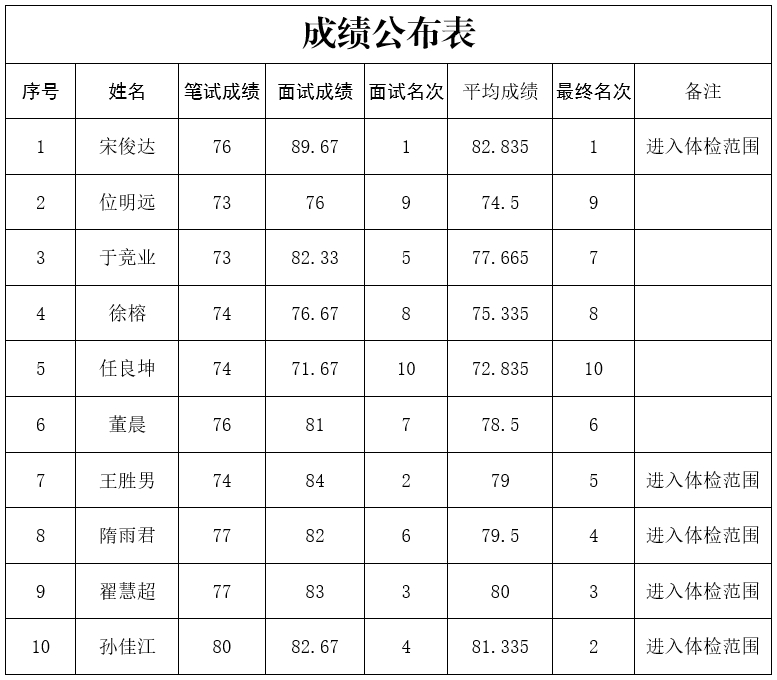 成绩公布表

| 序号 | 姓名 | 笔试成绩 | 面试成绩 | 面试名次 | 平均成绩 | 最终名次 | 备注 |
|---|---|---|---|---|---|---|---|
| 1 | 宋俊达 | 76 | 89.67 | 1 | 82.835 | 1 | 进入体检范围 |
| 2 | 位明远 | 73 | 76 | 9 | 74.5 | 9 | |
| 3 | 于竞业 | 73 | 82.33 | 5 | 77.665 | 7 | |
| 4 | 徐榕 | 74 | 76.67 | 8 | 75.335 | 8 | |
| 5 | 任良坤 | 74 | 71.67 | 10 | 72.835 | 10 | |
| 6 | 董晨 | 76 | 81 | 7 | 78.5 | 6 | |
| 7 | 王胜男 | 74 | 84 | 2 | 79 | 5 | 进入体检范围 |
| 8 | 隋雨君 | 77 | 82 | 6 | 79.5 | 4 | 进入体检范围 |
| 9 | 翟慧超 | 77 | 83 | 3 | 80 | 3 | 进入体检范围 |
| 10 | 孙佳江 | 80 | 82.67 | 4 | 81.335 | 2 | 进入体检范围 |